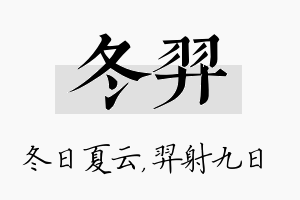 冬羿

冬日夏云,羿射九日